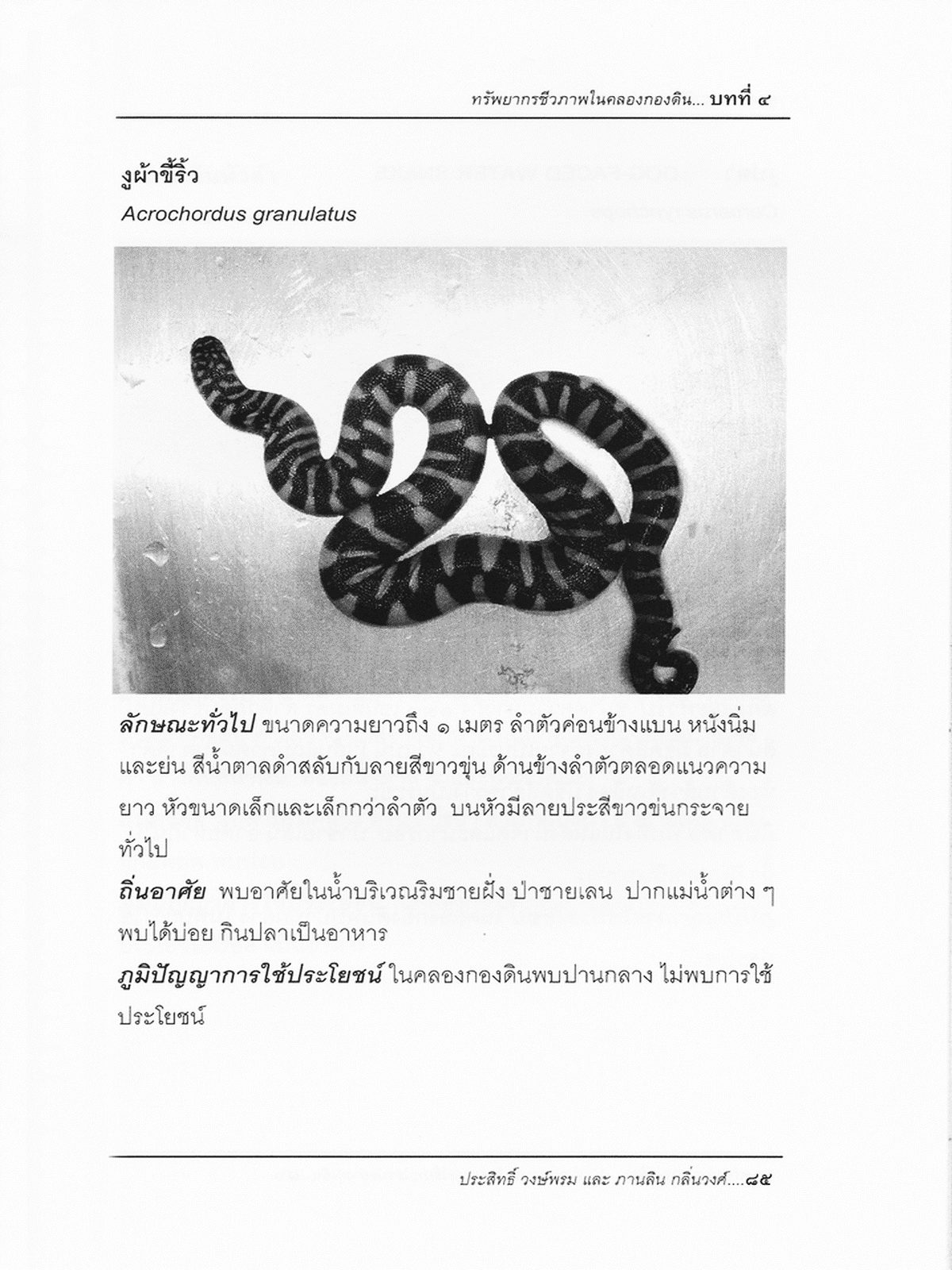 ทรัพยากรชีวภาพในคลองกองดิน... บทที่ ๔

งูผ้าขี้ริ้ว

Acrochordus granulatus

ลักษณะทั่วไป ขนาดความยาวถึง ๑ เมตร ลำตัวค่อนข้างแบน หนังนิ่มและย่น สีน้ำตาลดำสลับกับลายสีขาวขุ่น ด้านข้างลำตัวตลอดแนวความยาว หัวขนาดเล็กและเล็กกว่าลำตัว บนหัวมีลายประสีขาวข่นกระจายทั่วไป

ถิ่นอาศัย พบอาศัยในน้ำบริเวณริมชายฝั่ง ป่าชายเลน ปากแม่น้ำต่าง ๆ พบได้บ่อย กินปลาเป็นอาหาร

ภูมิปัญญาการใช้ประโยชน์ ในคลองกองดินพบปานกลาง ไม่พบการใช้ประโยชน์

ประสิทธิ์ วงษ์พรม และ ภานลิน กลิ่นวงศ์....๘๕